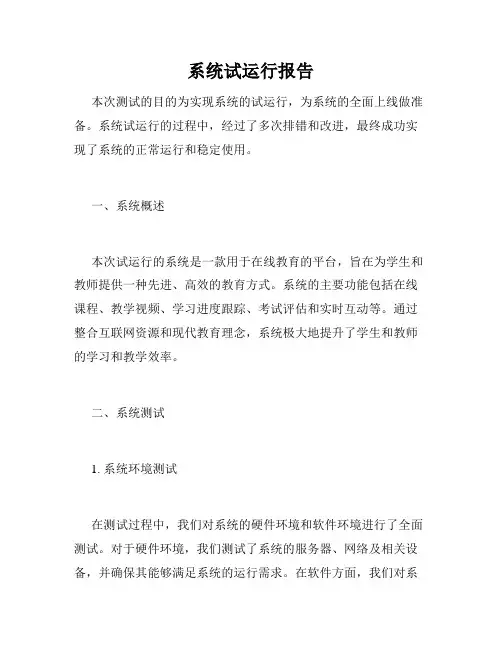 系统试运行报告

本次测试的目的为实现系统的试运行，为系统的全面上线做准备。系统试运行的过程中，经过了多次排错和改进，最终成功实现了系统的正常运行和稳定使用。

一、系统概述

本次试运行的系统是一款用于在线教育的平台，旨在为学生和教师提供一种先进、高效的教育方式。系统的主要功能包括在线课程、教学视频、学习进度跟踪、考试评估和实时互动等。通过整合互联网资源和现代教育理念，系统极大地提升了学生和教师的学习和教学效率。

二、系统测试

1. 系统环境测试

在测试过程中，我们对系统的硬件环境和软件环境进行了全面测试。对于硬件环境，我们测试了系统的服务器、网络及相关设备，并确保其能够满足系统的运行需求。在软件方面，我们对系